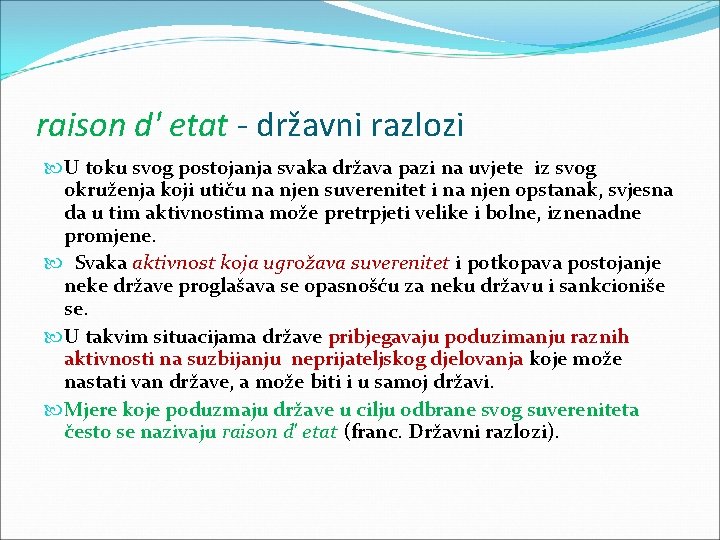 raison d' etat - državni razlozi

U toku svog postojanja svaka država pazi na uvjete iz svog okruženja koji utiču na njen suverenitet i na njen opstanak, svjesna da u tim aktivnostima može pretrpjeti velike i bolne, iznenadne promjene.

Svaka aktivnost koja ugrožava suverenitet i potkopava postojanje neke države proglašava se opasnošću za neku državu i sankcioniše se.

U takvim situacijama države pribjegavaju poduzimanju raznih aktivnosti na suzbijanju neprijateljskog djelovanja koje može nastati van države, a može biti i u samoj državi.

Mjere koje poduzmaju države u cilju odbrane svog suvereniteta često se nazivaju raison d' etat (franc. Državni razlozi).